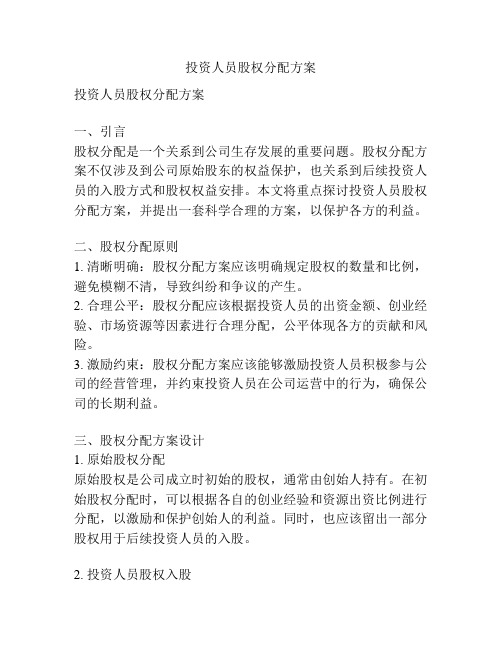 投资人员股权分配方案

投资人员股权分配方案

一、引言
股权分配是一个关系到公司生存发展的重要问题。股权分配方案不仅涉及到公司原始股东的权益保护，也关系到后续投资人员的入股方式和股权权益安排。本文将重点探讨投资人员股权分配方案，并提出一套科学合理的方案，以保护各方的利益。

二、股权分配原则
1. 清晰明确：股权分配方案应该明确规定股权的数量和比例，避免模糊不清，导致纠纷和争议的产生。
2. 合理公平：股权分配应该根据投资人员的出资金额、创业经验、市场资源等因素进行合理分配，公平体现各方的贡献和风险。
3. 激励约束：股权分配方案应该能够激励投资人员积极参与公司的经营管理，并约束投资人员在公司运营中的行为，确保公司的长期利益。

三、股权分配方案设计
1. 原始股权分配
原始股权是公司成立时初始的股权，通常由创始人持有。在初始股权分配时，可以根据各自的创业经验和资源出资比例进行分配，以激励和保护创始人的利益。同时，也应该留出一部分股权用于后续投资人员的入股。

2. 投资人员股权入股